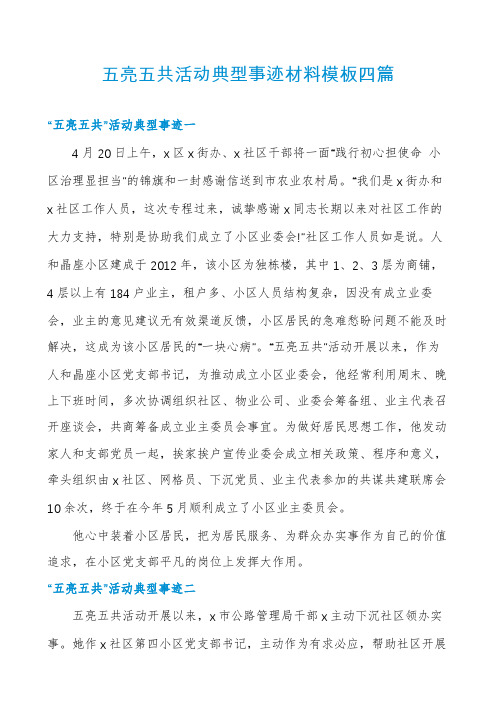 五亮五共活动典型事迹材料模板四篇

"五亮五共"活动典型事迹一

4月20日上午，x区x街办、x社区干部将一面"践行初心担使命 小区治理显担当"的锦旗和一封感谢信送到市农业农村局。"我们是x街办和x社区工作人员，这次专程过来，诚挚感谢x同志长期以来对社区工作的大力支持，特别是协助我们成立了小区业委会!"社区工作人员如是说。人和晶座小区建成于2012年，该小区为独栋楼，其中1、2、3层为商铺，4层以上有184户业主，租户多、小区人员结构复杂，因没有成立业委会，业主的意见建议无有效渠道反馈，小区居民的急难愁盼问题不能及时解决，这成为该小区居民的"一块心病"。"五亮五共"活动开展以来，作为人和晶座小区党支部书记，为推动成立小区业委会，他经常利用周末、晚上下班时间，多次协调组织社区、物业公司、业委会筹备组、业主代表召开座谈会，共商筹备成立业主委员会事宜。为做好居民思想工作，他发动家人和支部党员一起，挨家挨户宣传业委会成立相关政策、程序和意义，牵头组织由x社区、网格员、下沉党员、业主代表参加的共谋共建联席会10余次，终于在今年5月顺利成立了小区业主委员会。

他心中装着小区居民，把为居民服务、为群众办实事作为自己的价值追求，在小区党支部平凡的岗位上发挥大作用。

"五亮五共"活动典型事迹二

五亮五共活动开展以来，x市公路管理局干部x主动下沉社区领办实事。她作x社区第四小区党支部书记，主动作为有求必应，帮助社区开展